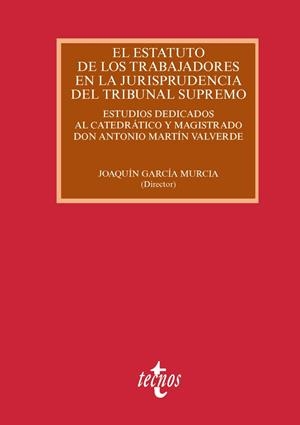 EL ESTATUTO DE LOS TRABAJADORES EN LA JURISPRUDENCIA DEL TRIBUNAL SUPREMO

ESTUDIOS DEDICADOS AL CATEDRÁTICO Y MAGISTRADO DON ANTONIO MARTÍN VALVERDE

JOAQUÍN GARCÍA MURCIA
(Director)

tecnos